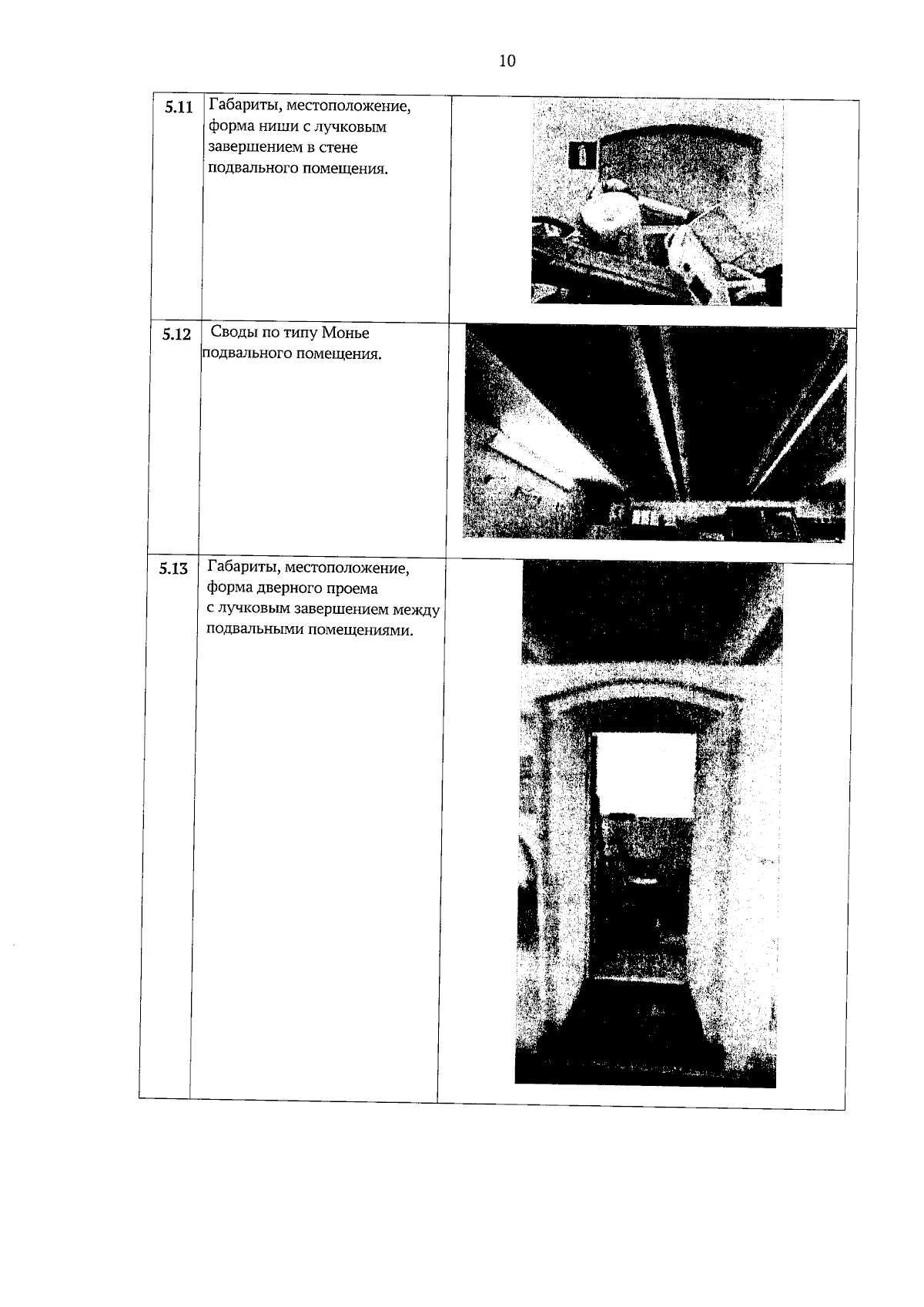 10

| | | |
|---|---|---|
| 5.11 | Габариты, местоположение, форма ниши с лучковым завершением в стене подвального помещения. | |
| 5.12 | Своды по типу Монье подвального помещения. | |
| 5.13 | Габариты, местоположение, форма дверного проема с лучковым завершением между подвальными помещениями. | |